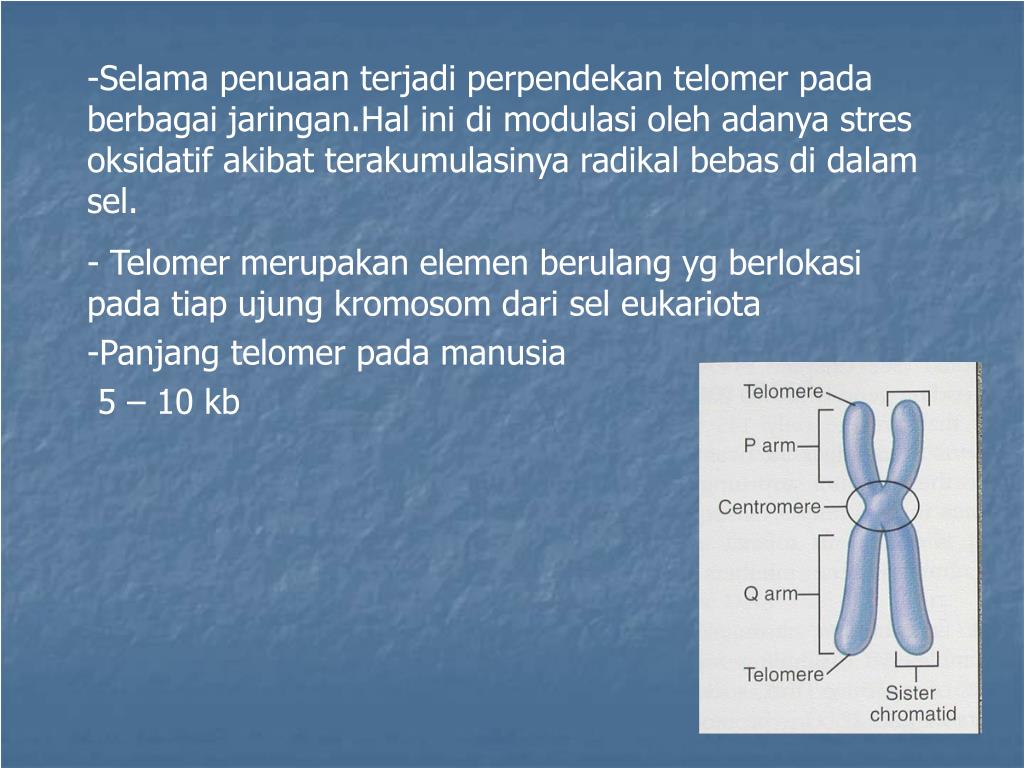 -Selama penuaan terjadi perpendekan telomer pada berbagai jaringan.Hal ini di modulasi oleh adanya stres oksidatif akibat terakumulasinya radikal bebas di dalam sel.

- Telomer merupakan elemen berulang yg berlokasi pada tiap ujung kromosom dari sel eukariota

-Panjang telomer pada manusia
5 – 10 kb

Telomere
P arm
Centromere
Q arm
Telomere
Sister chromatid